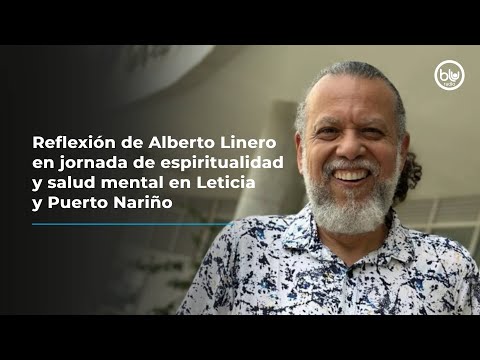 blu radio

Reflexión de Alberto Linero en jornada de espiritualidad y salud mental en Leticia y Puerto Nariño